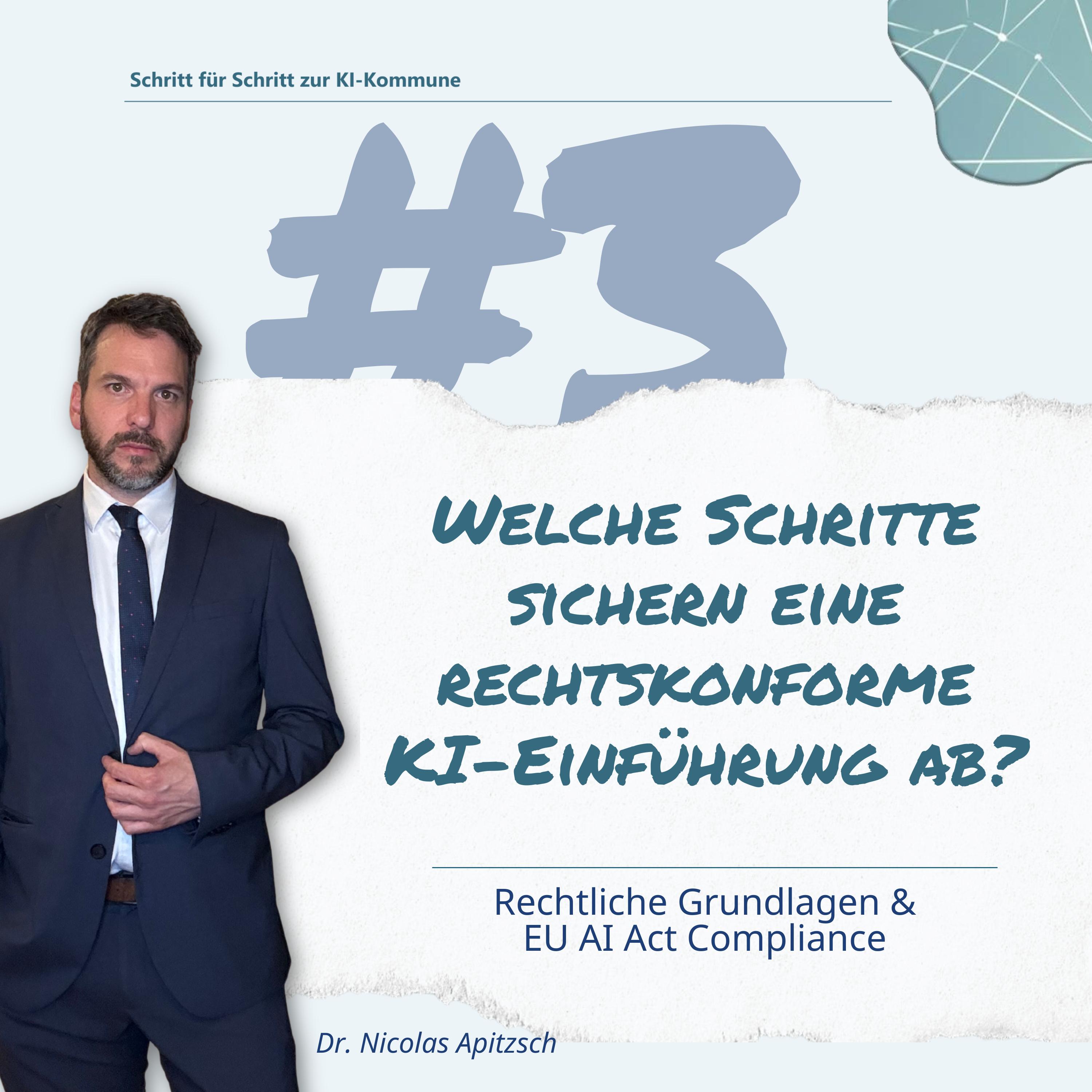 Schritt für Schritt zur KI-Kommune

#3

Welche Schritte sichern eine rechtskonforme KI-Einführung ab?

Rechtliche Grundlagen & EU AI Act Compliance

Dr. Nicolas Apitzsch